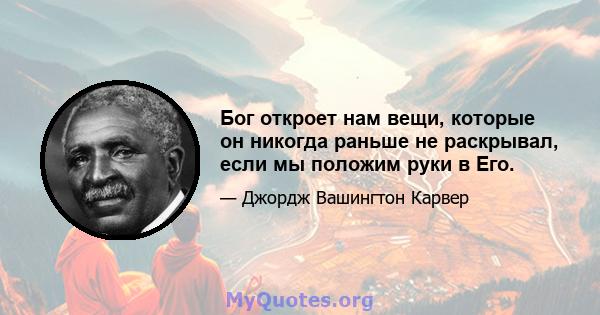 Бог откроет нам вещи, которые он никогда раньше не раскрывал, если мы положим руки в Его.

— Джордж Вашингтон Карвер

MyQuotes.org